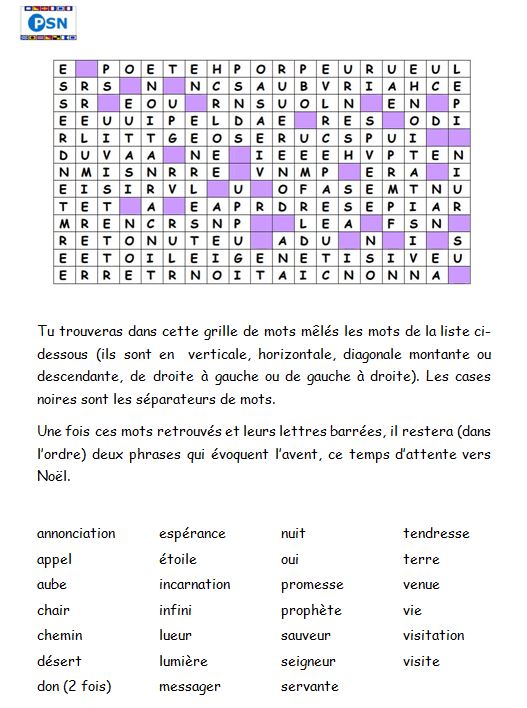 PSN

| E |  | P | O | E | T | E | H | P | O | R | P | E | U | R | U | E | U | L |
|---|---|---|---|---|---|---|---|---|---|---|---|---|---|---|---|---|---|---|
| S | R | S |  | N |  | N | C | S | A | U | B | V | R | I | A | H | C | E |
| S | R |  | E | O | U |  | R | N | S | U | O | L | N |  | E | N |  | P |
| E | E | U | U | I | P | E | L | D | A | E |  | R | E | S |  | O | D | I |
| R | L | I | T | T | G | E | O | S | E | R | U | C | S | P | U | I |  |  |
| D | U | V | A | A |  | N | E |  | I | E | E | E | H | V | P | T | E | N |
| N | M | I | S | N | R | R | E |  | V | N | M | P |  | E | R | A |  | I |
| E | I | S | I | R | V | L |  | U |  | O | F | A | S | E | M | T | N | U |
| T | E | T |  | A |  | E | A | P | R | D | R | E | S | E | P | I | A | R |
| M | R | E | N | C | R | S | N | P |  |  | L | E | A |  | F | S | N |  |
| R | E | T | O | N | U | T | E | U |  | A | D | U |  | N |  | I |  | S |
| E | E | T | O | I | L | E | I | G | E | N | E | T | I | S | I | V | E | U |
| E | R | R | E | T | R | N | O | I | T | A | I | C | N | O | N | N | A |  |

Tu trouveras dans cette grille de mots mêlés les mots de la liste ci-dessous (ils sont en verticale, horizontale, diagonale montante ou descendante, de droite à gauche ou de gauche à droite). Les cases noires sont les séparateurs de mots.

Une fois ces mots retrouvés et leurs lettres barrées, il restera (dans l'ordre) deux phrases qui évoquent l'avent, ce temps d'attente vers Noël.

annonciation
appel
aube
chair
chemin
désert
don (2 fois)

espérance
étoile
incarnation
infini
lueur
lumière
messager

nuit
oui
promesse
prophète
sauveur
seigneur
servante

tendresse
terre
venue
vie
visitation
visite